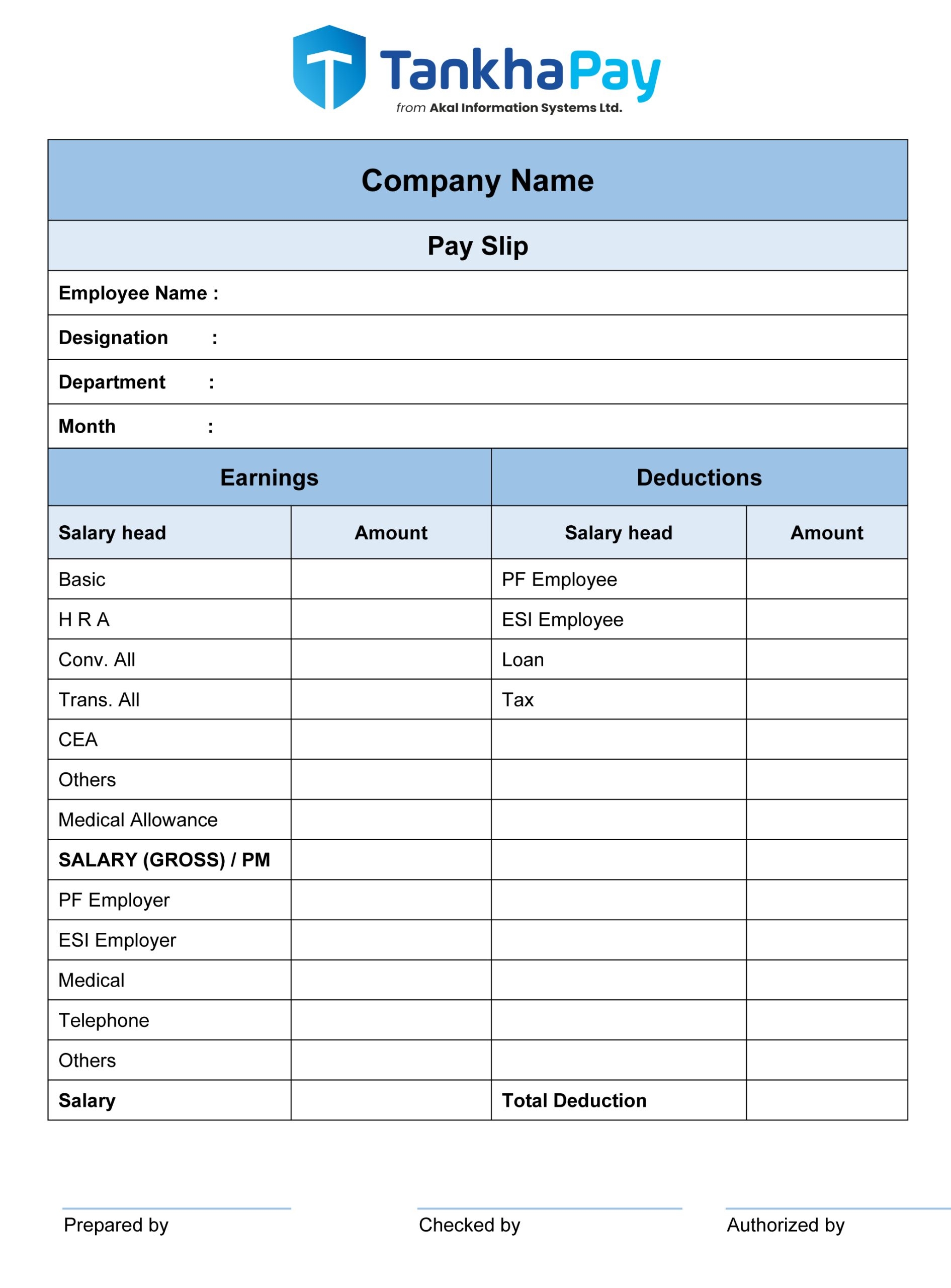 TankhaPay
from Akal Information Systems Ltd.

Company Name

Pay Slip

Employee Name :

Designation :

Department :

Month :

| Earnings | | Deductions | |
|---|---|---|---|
| Salary head | Amount | Salary head | Amount |
| Basic | | PF Employee | |
| H R A | | ESI Employee | |
| Conv. All | | Loan | |
| Trans. All | | Tax | |
| CEA | | | |
| Others | | | |
| Medical Allowance | | | |
| SALARY (GROSS) / PM | | | |
| PF Employer | | | |
| ESI Employer | | | |
| Medical | | | |
| Telephone | | | |
| Others | | | |
| Salary | | Total Deduction | |

Prepared by

Checked by

Authorized by